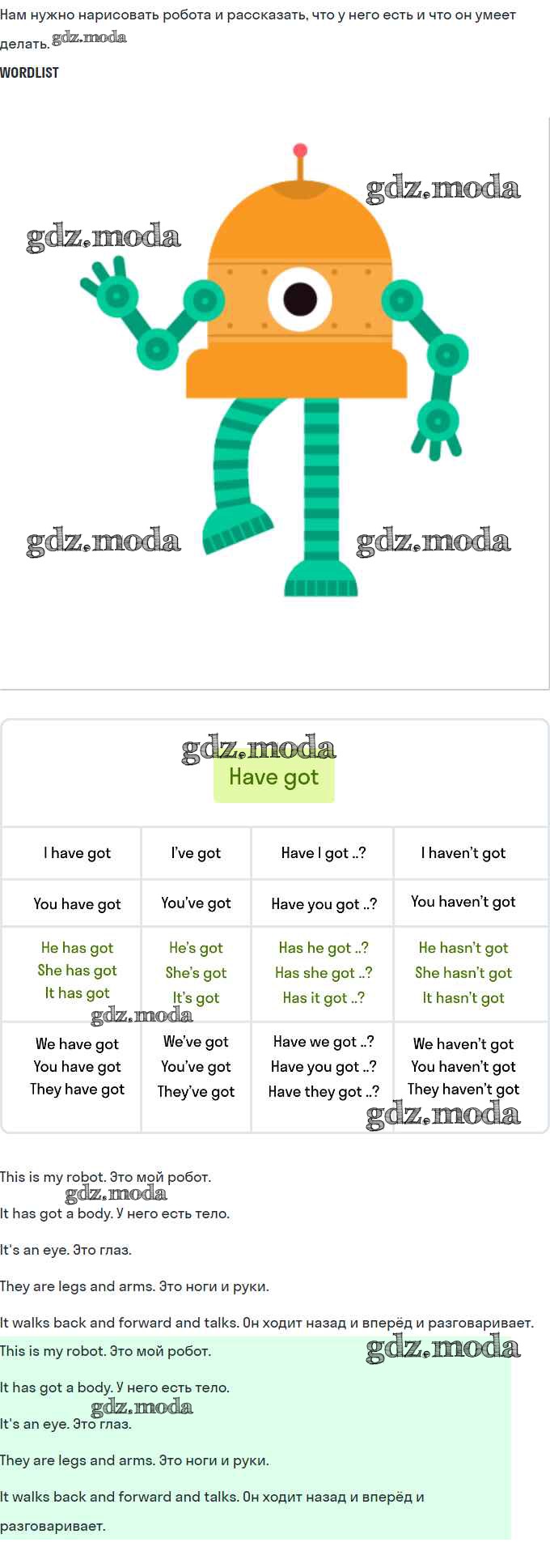 Нам нужно нарисовать робота и рассказать, что у него есть и что он умеет делать. gdz.moda

WORDLIST

gdz.moda
gdz.moda
gdz.moda
gdz.moda

gdz.moda
Have got

| I have got | I've got | Have I got ..? | I haven't got |
|---|---|---|---|
| You have got | You've got | Have you got ..? | You haven't got |
| He has got She has got It has got | He's got She's got It's got | Has he got ..? Has she got ..? Has it got ..? | He hasn't got She hasn't got It hasn't got |
| We have got You have got They have got | We've got You've got They've got | Have we got ..? Have you got ..? Have they got ..? | We haven't got You haven't got They haven't got |

gdz.moda
gdz.moda

This is my robot. Это мой робот.

gdz.moda

It has got a body. У него есть тело.

It's an eye. Это глаз.

They are legs and arms. Это ноги и руки.

It walks back and forward and talks. Он ходит назад и вперёд и разговаривает.

This is my robot. Это мой робот.

gdz.moda

It has got a body. У него есть тело.

gdz.moda

It's an eye. Это глаз.

They are legs and arms. Это ноги и руки.

It walks back and forward and talks. Он ходит назад и вперёд и разговаривает.